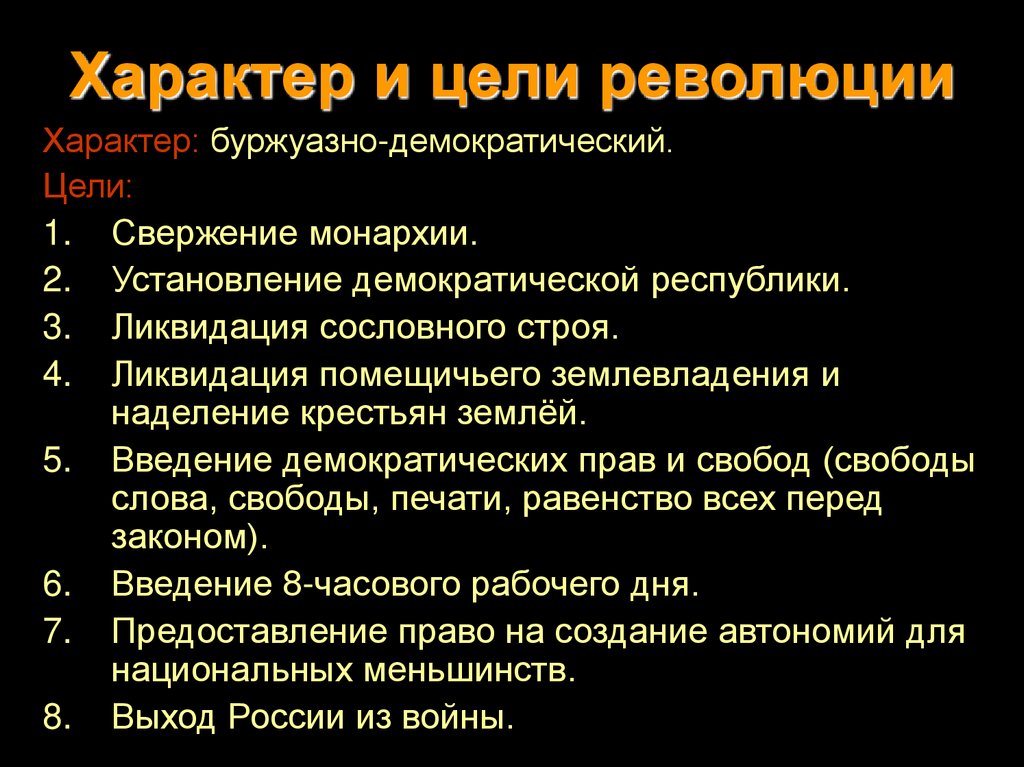 Характер и цели революции

Характер: буржуазно-демократический.

Цели:

1. Свержение монархии.
2. Установление демократической республики.
3. Ликвидация сословного строя.
4. Ликвидация помещичьего землевладения и наделение крестьян землёй.
5. Введение демократических прав и свобод (свободы слова, свободы, печати, равенство всех перед законом).
6. Введение 8-часового рабочего дня.
7. Предоставление право на создание автономий для национальных меньшинств.
8. Выход России из войны.